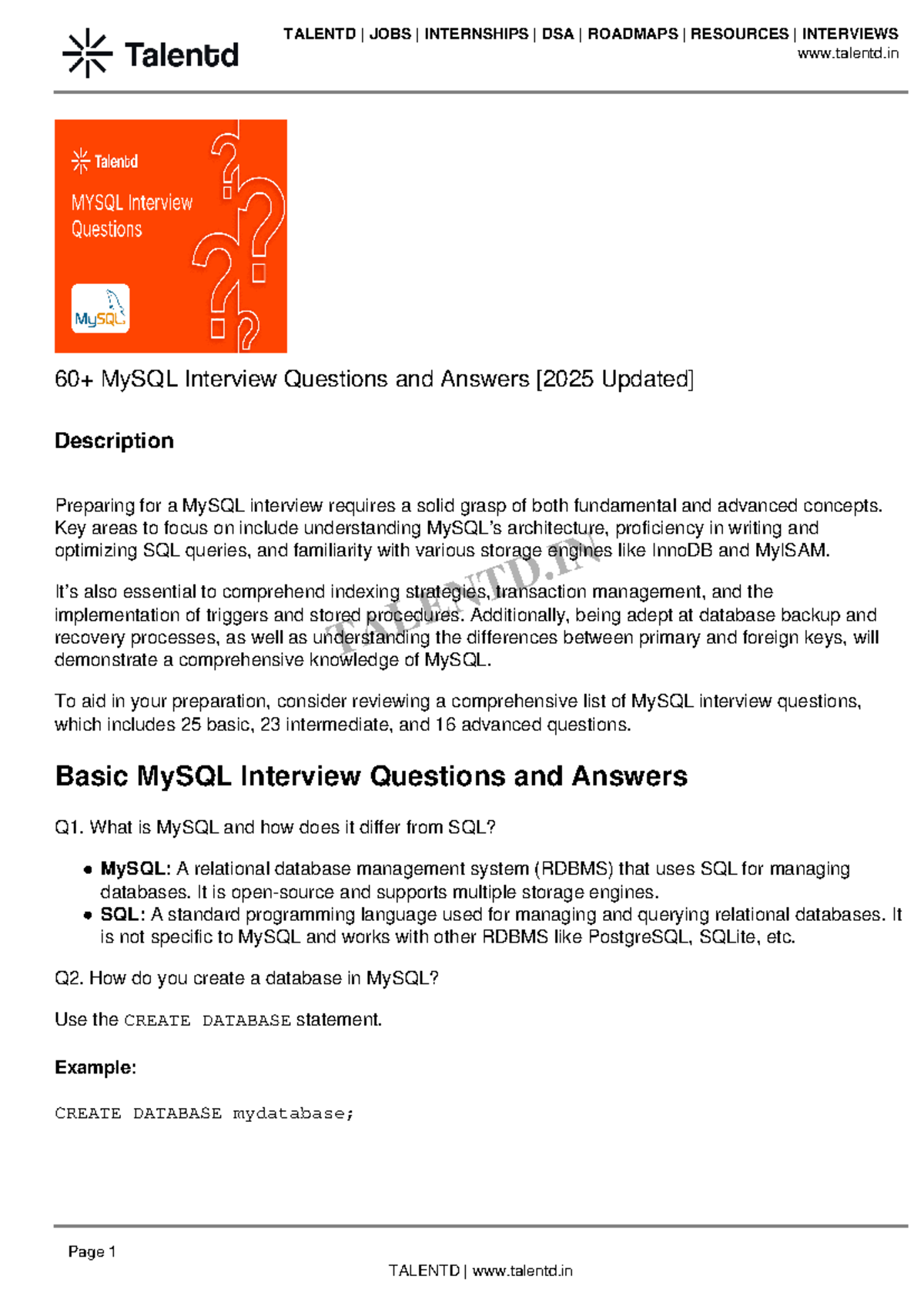 Talentd

TALENTD | JOBS | INTERNSHIPS | DSA | ROADMAPS | RESOURCES | INTERVIEWS
www.talentd.in

Talentd
MYSQL Interview Questions
MySQL

60+ MySQL Interview Questions and Answers [2025 Updated]

Description

Preparing for a MySQL interview requires a solid grasp of both fundamental and advanced concepts. Key areas to focus on include understanding MySQL's architecture, proficiency in writing and optimizing SQL queries, and familiarity with various storage engines like InnoDB and MyISAM.

It's also essential to comprehend indexing strategies, transaction management, and the implementation of triggers and stored procedures. Additionally, being adept at database backup and recovery processes, as well as understanding the differences between primary and foreign keys, will demonstrate a comprehensive knowledge of MySQL.

To aid in your preparation, consider reviewing a comprehensive list of MySQL interview questions, which includes 25 basic, 23 intermediate, and 16 advanced questions.

Basic MySQL Interview Questions and Answers

Q1. What is MySQL and how does it differ from SQL?

• MySQL: A relational database management system (RDBMS) that uses SQL for managing databases. It is open-source and supports multiple storage engines.
• SQL: A standard programming language used for managing and querying relational databases. It is not specific to MySQL and works with other RDBMS like PostgreSQL, SQLite, etc.

Q2. How do you create a database in MySQL?

Use the CREATE DATABASE statement.

Example:

CREATE DATABASE mydatabase;

Page 1

TALENTD | www.talentd.in

TALENTD.IN